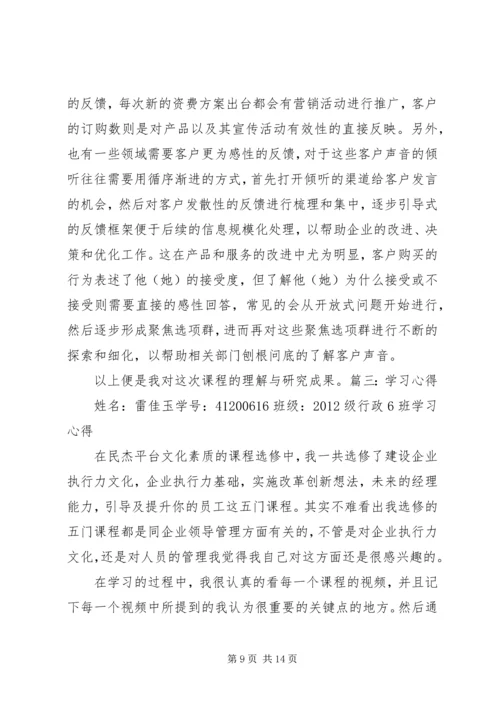 的反馈，每次新的资费方案出台都会有营销活动进行推广，客户的订购数则是对产品以及其宣传活动有效性的直接反映。另外，也有一些领域需要客户更为感性的反馈，对于这些客户声音的倾听往往需要用循序渐进的方式，首先打开倾听的渠道给客户发言的机会，然后对客户发散性的反馈进行梳理和集中，逐步引导式的反馈框架便于后续的信息规模化处理，以帮助企业的改进、决策和优化工作。这在产品和服务的改进中尤为明显，客户购买的行为表述了他（她）的接受度，但了解他（她）为什么接受或不接受则需要直接的感性回答，常见的会从开放式问题开始进行，然后逐步形成聚焦选项群，进而再对这些聚焦选项群进行不断的探索和细化，以帮助相关部门刨根问底的了解客户声音。

以上便是我对这次课程的理解与研究成果。篇三：学习心得

姓名：雷佳玉学号：41200616 班级：2012 级行政 6 班学习心得

在民杰平台文化素质的课程选修中，我一共选修了建设企业执行力文化，企业执行力基础，实施改革创新想法，未来的经理能力，引导及提升你的员工这五门课程。其实不难看出我选修的五门课程都是同企业领导管理方面有关的，不管是对企业执行力文化，还是对人员的管理我觉得我自己对这方面还是很感兴趣的。

在学习的过程中，我很认真的看每一个课程的视频，并且记下每一个视频中所提到的我认为很重要的关键点的地方。然后通

第 9 页 共 14 页